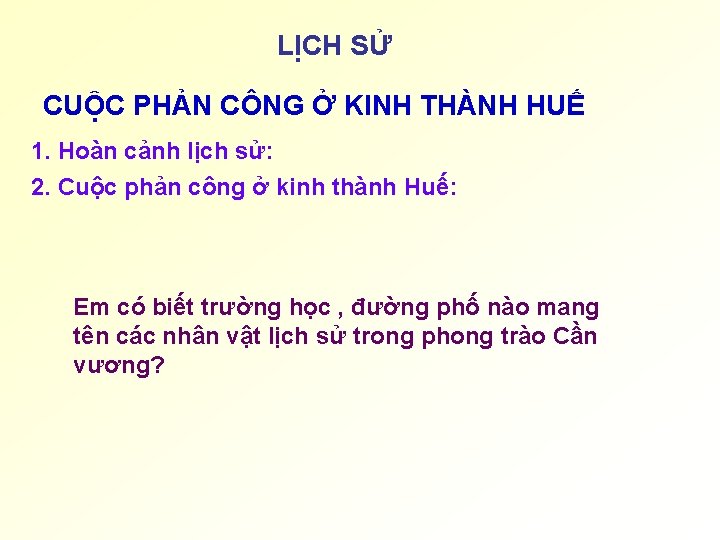 LỊCH SỬ

CUỘC PHẢN CÔNG Ở KINH THÀNH HUẾ

1. Hoàn cảnh lịch sử:

2. Cuộc phản công ở kinh thành Huế:

Em có biết trường học , đường phố nào mang tên các nhân vật lịch sử trong phong trào Cần vương?